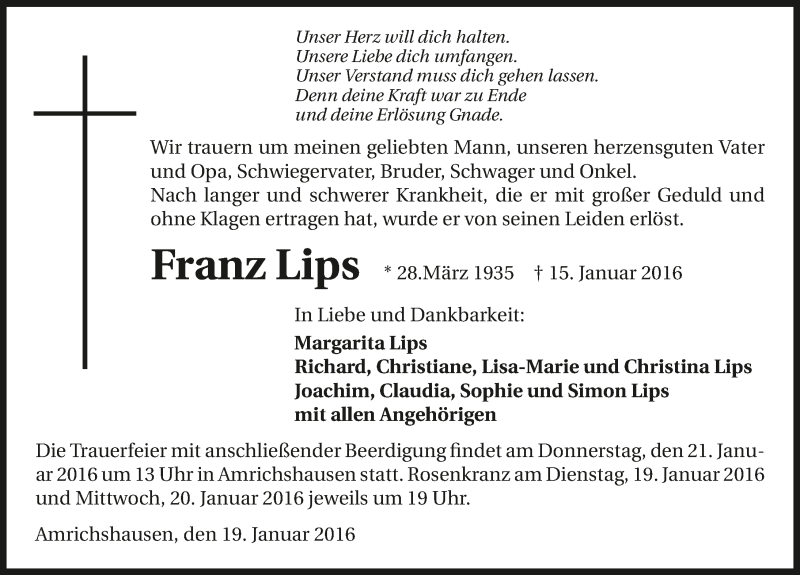 Unser Herz will dich halten.
Unsere Liebe dich umfangen.
Unser Verstand muss dich gehen lassen.
Denn deine Kraft war zu Ende
und deine Erlösung Gnade.

Wir trauern um meinen geliebten Mann, unseren herzensguten Vater und Opa, Schwiegervater, Bruder, Schwager und Onkel.
Nach langer und schwerer Krankheit, die er mit großer Geduld und ohne Klagen ertragen hat, wurde er von seinen Leiden erlöst.

Franz Lips * 28.März 1935 † 15. Januar 2016

In Liebe und Dankbarkeit:
Margarita Lips
Richard, Christiane, Lisa-Marie und Christina Lips
Joachim, Claudia, Sophie und Simon Lips
mit allen Angehörigen

Die Trauerfeier mit anschließender Beerdigung findet am Donnerstag, den 21. Januar 2016 um 13 Uhr in Amrichshausen statt. Rosenkranz am Dienstag, 19. Januar 2016 und Mittwoch, 20. Januar 2016 jeweils um 19 Uhr.

Amrichshausen, den 19. Januar 2016